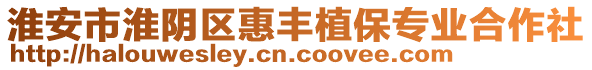 淮安市淮阴区惠丰植保专业合作社
http://halouwesley.cn.coovee.com